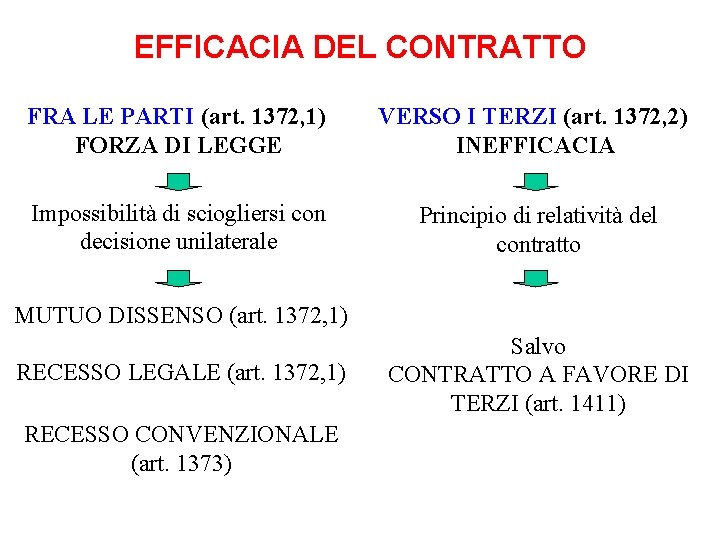 EFFICACIA DEL CONTRATTO

FRA LE PARTI (art. 1372,1)
FORZA DI LEGGE

Impossibilità di sciogliersi con decisione unilaterale

MUTUO DISSENSO (art. 1372,1)

RECESSO LEGALE (art. 1372,1)

RECESSO CONVENZIONALE (art. 1373)

VERSO I TERZI (art. 1372,2)
INEFFICACIA

Principio di relatività del contratto

Salvo
CONTRATTO A FAVORE DI TERZI (art. 1411)